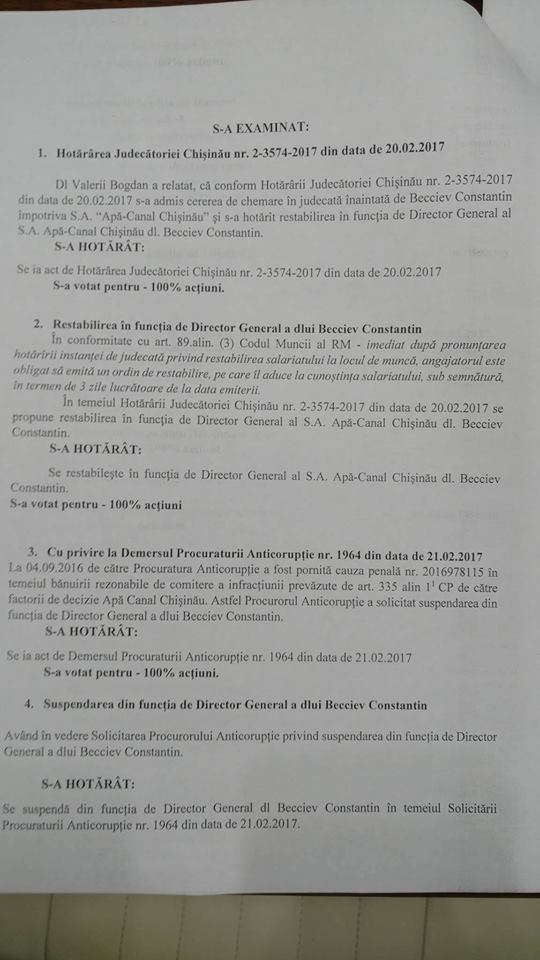 S-A EXAMINAT:

1. Hotărârea Judecătoriei Chişinău nr. 2-3574-2017 din data de 20.02.2017

Dl Valerii Bogdan a relatat, că conform Hotărârii Judecătoriei Chişinău nr. 2-3574-2017 din data de 20.02.2017 s-a admis cererea de chemare în judecată înaintată de Becciev Constantin împotriva S.A. "Apă-Canal Chişinău" şi s-a hotărît restabilirea în funcţia de Director General al S.A. Apă-Canal Chişinău dl. Becciev Constantin.

S-A HOTĂRÂT:

Se ia act de Hotărârea Judecătoriei Chişinău nr. 2-3574-2017 din data de 20.02.2017
S-a votat pentru - 100% acţiuni.

2. Restabilirea în funcţia de Director General a dlui Becciev Constantin

În conformitate cu art. 89.alin. (3) Codul Muncii al RM - imediat după pronunţarea hotărîrii instanţei de judecată privind restabilirea salariatului la locul de muncă, angajatorul este obligat să emită un ordin de restabilire, pe care îl aduce la cunoştinţa salariatului, sub semnătură, în termen de 3 zile lucrătoare de la data emiterii.

În temeiul Hotărârii Judecătoriei Chişinău nr. 2-3574-2017 din data de 20.02.2017 se propune restabilirea în funcţia de Director General al S.A. Apă-Canal Chişinău dl. Becciev Constantin.

S-A HOTĂRÂT:

Se restabileşte în funcţia de Director General al S.A. Apă-Canal Chişinău dl. Becciev Constantin.
S-a votat pentru - 100% acţiuni

3. Cu privire la Demersul Procuraturii Anticorupţie nr. 1964 din data de 21.02.2017
La 04.09.2016 de către Procuratura Anticorupţie a fost pornită cauza penală nr. 2016978115 în temeiul bănuirii rezonabile de comitere a infracţiunii prevăzute de art. 335 alin $1^1$ CP de către factorii de decizie Apă Canal Chişinău. Astfel Procurorul Anticorupţie a solicitat suspendarea din funcţia de Director General a dlui Becciev Constantin.

S-A HOTĂRÂT:

Se ia act de Demersul Procuraturii Anticorupţie nr. 1964 din data de 21.02.2017
S-a votat pentru - 100% acţiuni.

4. Suspendarea din funcţia de Director General a dlui Becciev Constantin

Având în vedere Solicitarea Procurorului Anticorupţie privind suspendarea din funcţia de Director General a dlui Becciev Constantin.

S-A HOTĂRÂT:

Se suspendă din funcţia de Director General dl Becciev Constantin în temeiul Solicitării Procuraturii Anticorupţie nr. 1964 din data de 21.02.2017.